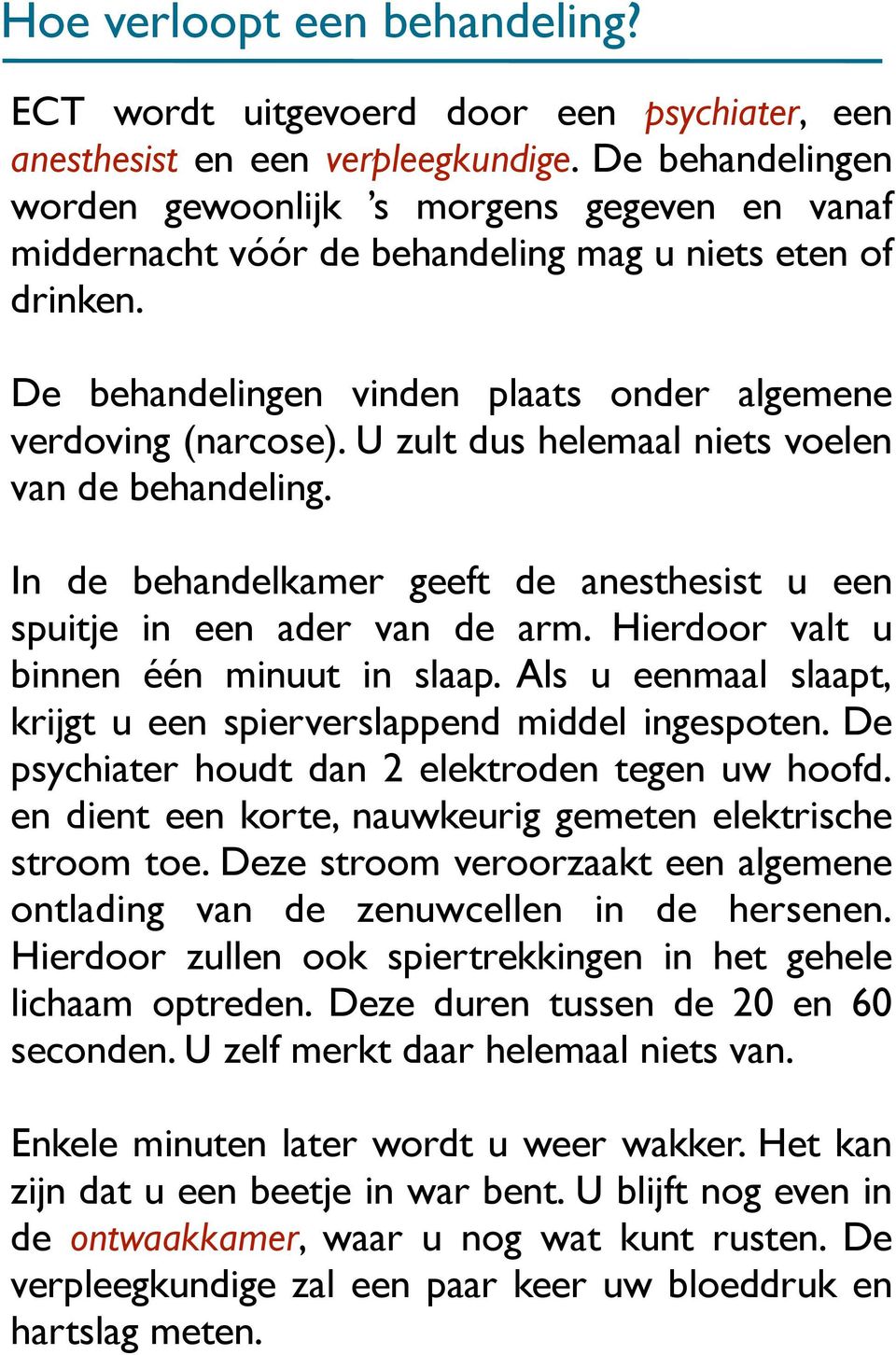 Hoe verloopt een behandeling?

ECT wordt uitgevoerd door een psychiater, een anesthesist en een verpleegkundige. De behandelingen worden gewoonlijk 's morgens gegeven en vanaf middernacht vóór de behandeling mag u niets eten of drinken.

De behandelingen vinden plaats onder algemene verdoving (narcose). U zult dus helemaal niets voelen van de behandeling.

In de behandelkamer geeft de anesthesist u een spuitje in een ader van de arm. Hierdoor valt u binnen één minuut in slaap. Als u eenmaal slaapt, krijgt u een spierverslappend middel ingespoten. De psychiater houdt dan 2 elektroden tegen uw hoofd. en dient een korte, nauwkeurig gemeten elektrische stroom toe. Deze stroom veroorzaakt een algemene ontlading van de zenuwcellen in de hersenen. Hierdoor zullen ook spiertrekkingen in het gehele lichaam optreden. Deze duren tussen de 20 en 60 seconden. U zelf merkt daar helemaal niets van.

Enkele minuten later wordt u weer wakker. Het kan zijn dat u een beetje in war bent. U blijft nog even in de ontwaakkamer, waar u nog wat kunt rusten. De verpleegkundige zal een paar keer uw bloeddruk en hartslag meten.